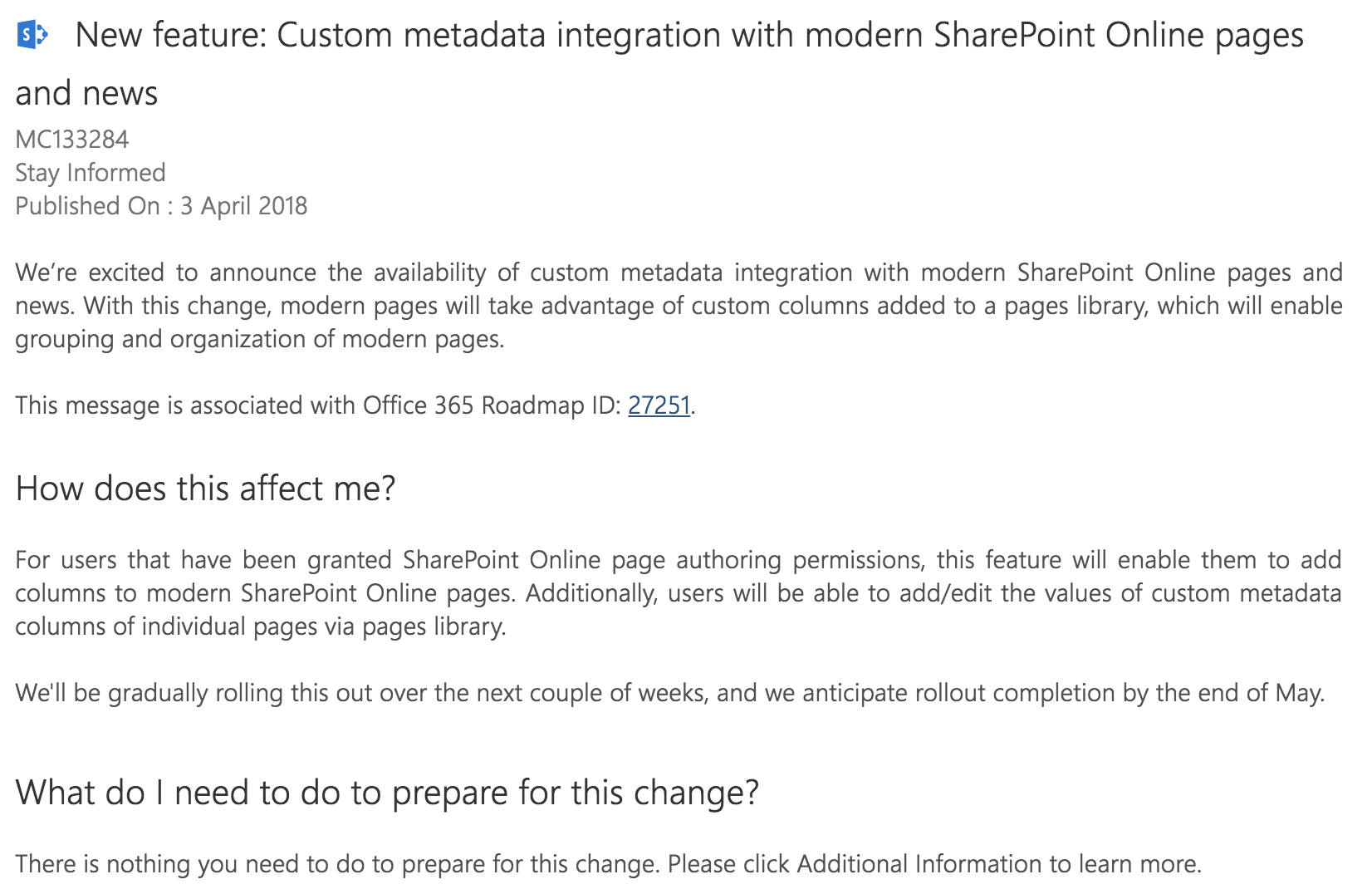 New feature: Custom metadata integration with modern SharePoint Online pages and news

MC133284
Stay Informed
Published On : 3 April 2018

We're excited to announce the availability of custom metadata integration with modern SharePoint Online pages and news. With this change, modern pages will take advantage of custom columns added to a pages library, which will enable grouping and organization of modern pages.

This message is associated with Office 365 Roadmap ID: 27251.

How does this affect me?

For users that have been granted SharePoint Online page authoring permissions, this feature will enable them to add columns to modern SharePoint Online pages. Additionally, users will be able to add/edit the values of custom metadata columns of individual pages via pages library.

We'll be gradually rolling this out over the next couple of weeks, and we anticipate rollout completion by the end of May.

What do I need to do to prepare for this change?

There is nothing you need to do to prepare for this change. Please click Additional Information to learn more.